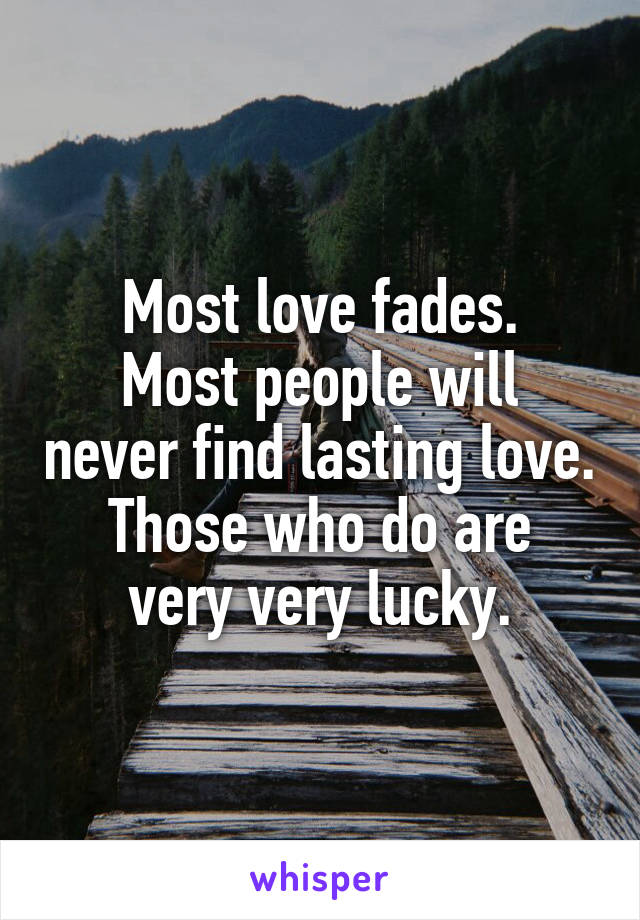 Most love fades. Most people will never find lasting love. Those who do are very very lucky.

whisper